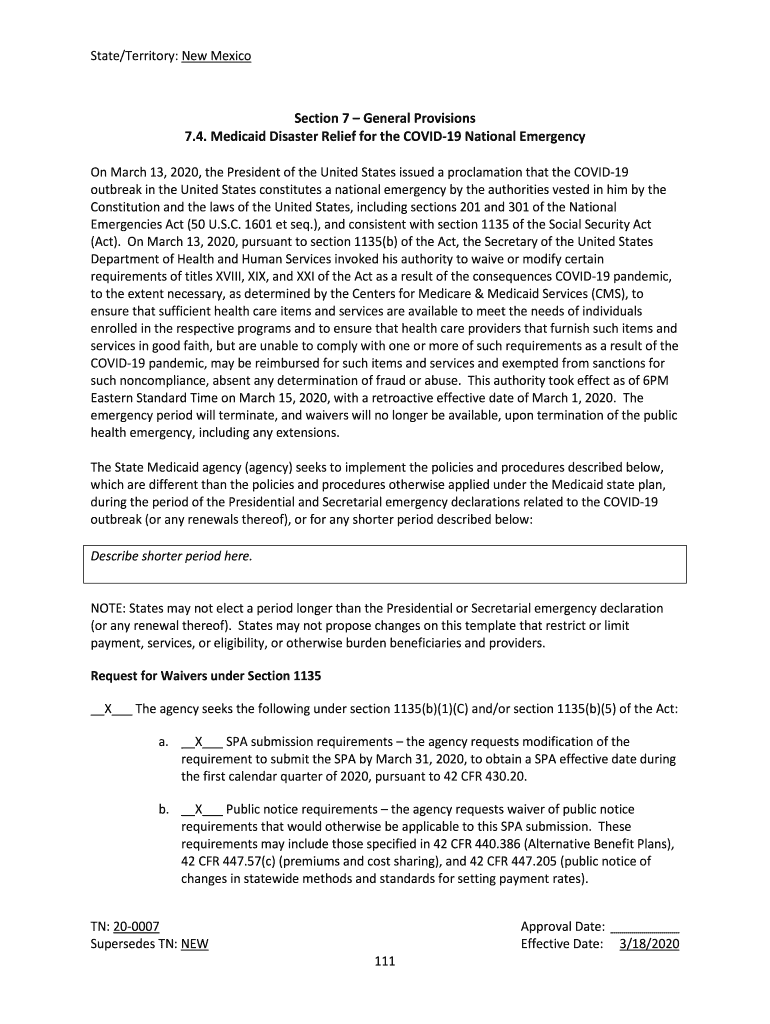 State/Territory: New Mexico

Section 7 – General Provisions
7.4. Medicaid Disaster Relief for the COVID-19 National Emergency

On March 13, 2020, the President of the United States issued a proclamation that the COVID-19 outbreak in the United States constitutes a national emergency by the authorities vested in him by the Constitution and the laws of the United States, including sections 201 and 301 of the National Emergencies Act (50 U.S.C. 1601 et seq.), and consistent with section 1135 of the Social Security Act (Act). On March 13, 2020, pursuant to section 1135(b) of the Act, the Secretary of the United States Department of Health and Human Services invoked his authority to waive or modify certain requirements of titles XVIII, XIX, and XXI of the Act as a result of the consequences COVID-19 pandemic, to the extent necessary, as determined by the Centers for Medicare & Medicaid Services (CMS), to ensure that sufficient health care items and services are available to meet the needs of individuals enrolled in the respective programs and to ensure that health care providers that furnish such items and services in good faith, but are unable to comply with one or more of such requirements as a result of the COVID-19 pandemic, may be reimbursed for such items and services and exempted from sanctions for such noncompliance, absent any determination of fraud or abuse. This authority took effect as of 6PM Eastern Standard Time on March 15, 2020, with a retroactive effective date of March 1, 2020. The emergency period will terminate, and waivers will no longer be available, upon termination of the public health emergency, including any extensions.

The State Medicaid agency (agency) seeks to implement the policies and procedures described below, which are different than the policies and procedures otherwise applied under the Medicaid state plan, during the period of the Presidential and Secretarial emergency declarations related to the COVID-19 outbreak (or any renewals thereof), or for any shorter period described below:

Describe shorter period here.

NOTE: States may not elect a period longer than the Presidential or Secretarial emergency declaration (or any renewal thereof). States may not propose changes on this template that restrict or limit payment, services, or eligibility, or otherwise burden beneficiaries and providers.

Request for Waivers under Section 1135

__X___ The agency seeks the following under section 1135(b)(1)(C) and/or section 1135(b)(5) of the Act:

a. __X___ SPA submission requirements – the agency requests modification of the requirement to submit the SPA by March 31, 2020, to obtain a SPA effective date during the first calendar quarter of 2020, pursuant to 42 CFR 430.20.

b. __X___ Public notice requirements – the agency requests waiver of public notice requirements that would otherwise be applicable to this SPA submission. These requirements may include those specified in 42 CFR 440.386 (Alternative Benefit Plans), 42 CFR 447.57(c) (premiums and cost sharing), and 42 CFR 447.205 (public notice of changes in statewide methods and standards for setting payment rates).

TN: 20-0007
Supersedes TN: NEW

Approval Date: __________
Effective Date: 3/18/2020

111